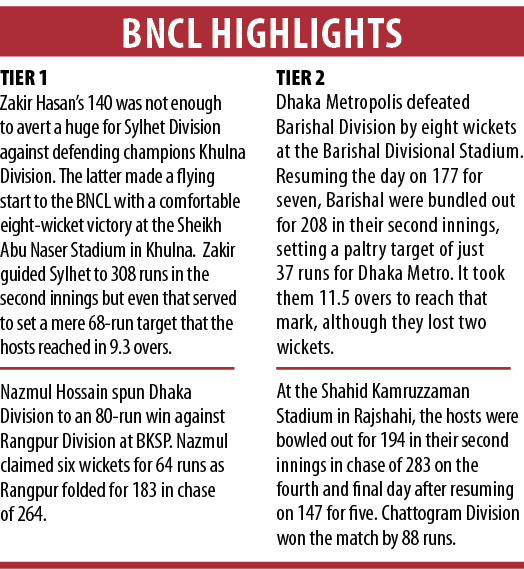 BNCL HIGHLIGHTS

TIER 1
Zakir Hasan's 140 was not enough to avert a huge for Sylhet Division against defending champions Khulna Division. The latter made a flying start to the BNCL with a comfortable eight-wicket victory at the Sheikh Abu Naser Stadium in Khulna. Zakir guided Sylhet to 308 runs in the second innings but even that served to set a mere 68-run target that the hosts reached in 9.3 overs.

Nazmul Hossain spun Dhaka Division to an 80-run win against Rangpur Division at BKSP. Nazmul claimed six wickets for 64 runs as Rangpur folded for 183 in chase of 264.

TIER 2
Dhaka Metropolis defeated Barishal Division by eight wickets at the Barishal Divisional Stadium. Resuming the day on 177 for seven, Barishal were bundled out for 208 in their second innings, setting a paltry target of just 37 runs for Dhaka Metro. It took them 11.5 overs to reach that mark, although they lost two wickets.

At the Shahid Kamruzzaman Stadium in Rajshahi, the hosts were bowled out for 194 in their second innings in chase of 283 on the fourth and final day after resuming on 147 for five. Chattogram Division won the match by 88 runs.